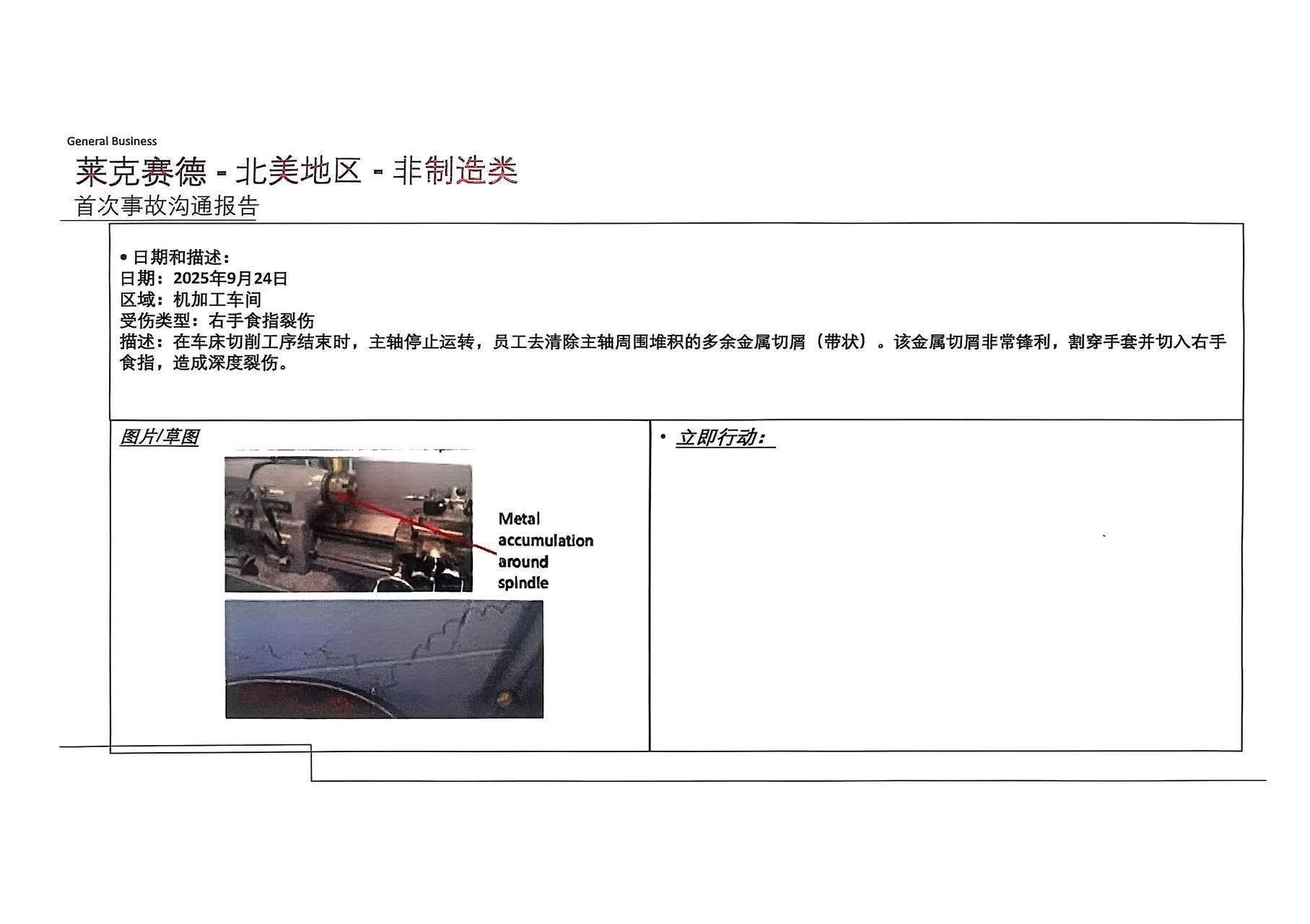 General Business

莱克赛德 - 北美地区 - 非制造类

首次事故沟通报告

• 日期和描述：
日期：2025年9月24日
区域：机加工车间
受伤类型：右手食指裂伤
描述：在车床切削工序结束时，主轴停止运转，员工去清除主轴周围堆积的多余金属切屑（带状）。该金属切屑非常锋利，割穿手套并切入右手食指，造成深度裂伤。

图片/草图

Metal accumulation around spindle

• 立即行动：